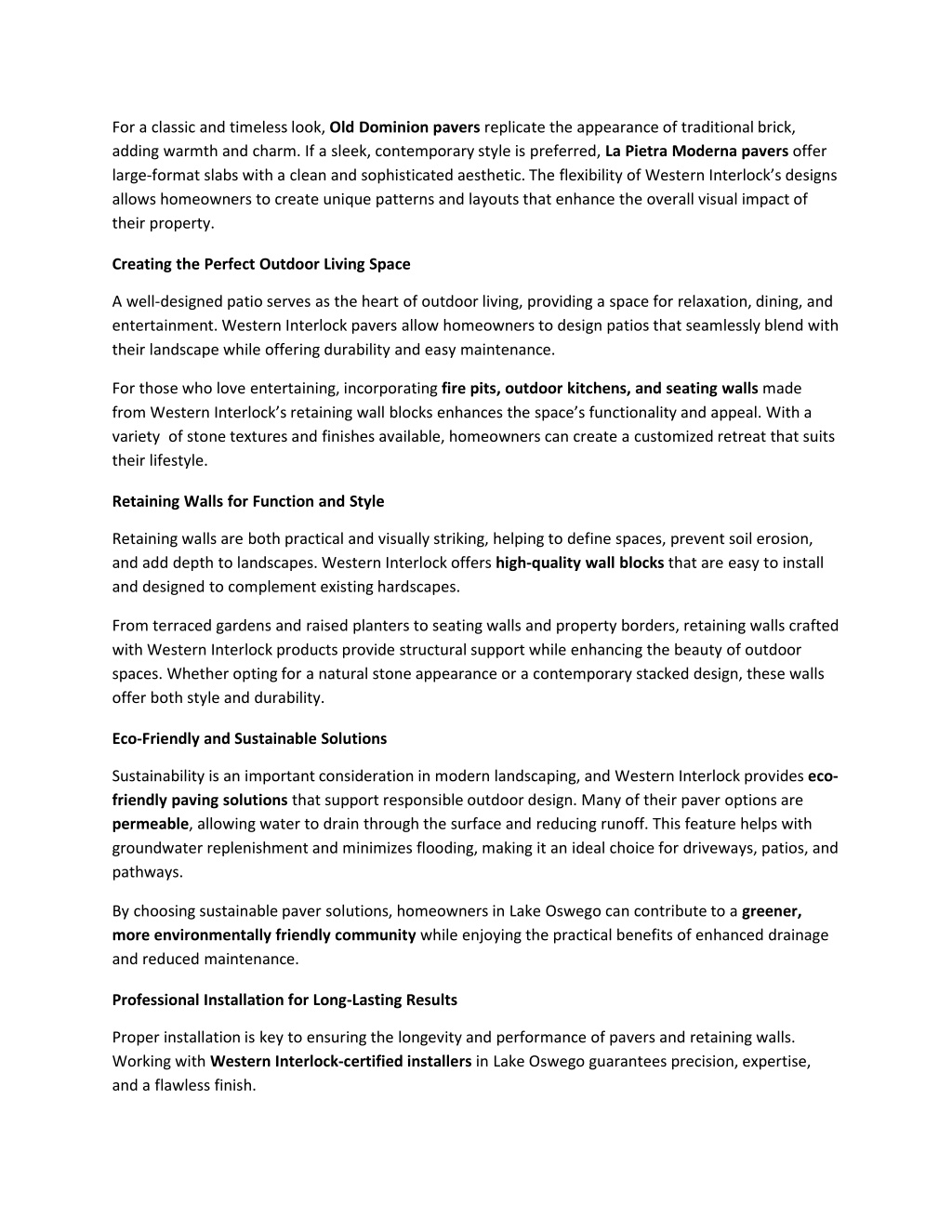 For a classic and timeless look, Old Dominion pavers replicate the appearance of traditional brick, adding warmth and charm. If a sleek, contemporary style is preferred, La Pietra Moderna pavers offer large-format slabs with a clean and sophisticated aesthetic. The flexibility of Western Interlock's designs allows homeowners to create unique patterns and layouts that enhance the overall visual impact of their property.

Creating the Perfect Outdoor Living Space

A well-designed patio serves as the heart of outdoor living, providing a space for relaxation, dining, and entertainment. Western Interlock pavers allow homeowners to design patios that seamlessly blend with their landscape while offering durability and easy maintenance.

For those who love entertaining, incorporating fire pits, outdoor kitchens, and seating walls made from Western Interlock's retaining wall blocks enhances the space's functionality and appeal. With a variety of stone textures and finishes available, homeowners can create a customized retreat that suits their lifestyle.

Retaining Walls for Function and Style

Retaining walls are both practical and visually striking, helping to define spaces, prevent soil erosion, and add depth to landscapes. Western Interlock offers high-quality wall blocks that are easy to install and designed to complement existing hardscapes.

From terraced gardens and raised planters to seating walls and property borders, retaining walls crafted with Western Interlock products provide structural support while enhancing the beauty of outdoor spaces. Whether opting for a natural stone appearance or a contemporary stacked design, these walls offer both style and durability.

Eco-Friendly and Sustainable Solutions

Sustainability is an important consideration in modern landscaping, and Western Interlock provides eco-friendly paving solutions that support responsible outdoor design. Many of their paver options are permeable, allowing water to drain through the surface and reducing runoff. This feature helps with groundwater replenishment and minimizes flooding, making it an ideal choice for driveways, patios, and pathways.

By choosing sustainable paver solutions, homeowners in Lake Oswego can contribute to a greener, more environmentally friendly community while enjoying the practical benefits of enhanced drainage and reduced maintenance.

Professional Installation for Long-Lasting Results

Proper installation is key to ensuring the longevity and performance of pavers and retaining walls. Working with Western Interlock-certified installers in Lake Oswego guarantees precision, expertise, and a flawless finish.